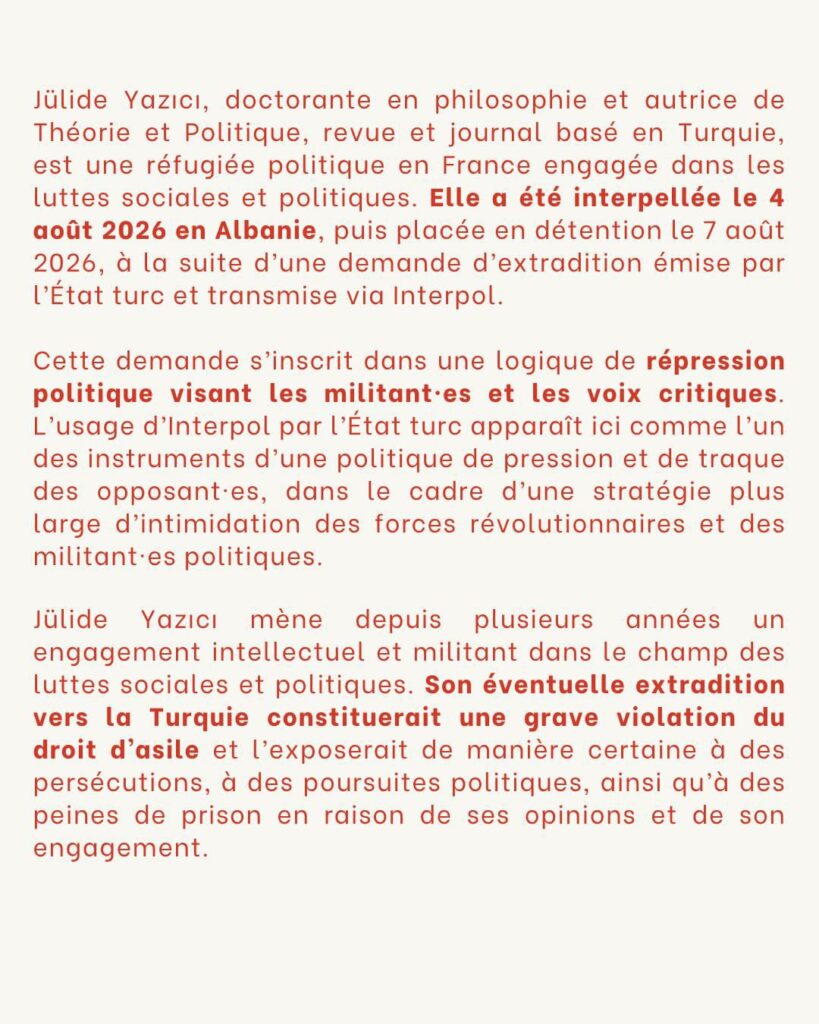 Jülide Yazıcı, doctorante en philosophie et autrice de Théorie et Politique, revue et journal basé en Turquie, est une réfugiée politique en France engagée dans les luttes sociales et politiques. Elle a été interpellée le 4 août 2026 en Albanie, puis placée en détention le 7 août 2026, à la suite d'une demande d'extradition émise par l'État turc et transmise via Interpol.

Cette demande s'inscrit dans une logique de répression politique visant les militant·es et les voix critiques. L'usage d'Interpol par l'État turc apparaît ici comme l'un des instruments d'une politique de pression et de traque des opposant·es, dans le cadre d'une stratégie plus large d'intimidation des forces révolutionnaires et des militant·es politiques.

Jülide Yazıcı mène depuis plusieurs années un engagement intellectuel et militant dans le champ des luttes sociales et politiques. Son éventuelle extradition vers la Turquie constituerait une grave violation du droit d'asile et l'exposerait de manière certaine à des persécutions, à des poursuites politiques, ainsi qu'à des peines de prison en raison de ses opinions et de son engagement.